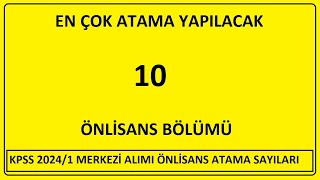 EN ÇOK ATAMA YAPILACAK

10

ÖNLİSANS BÖLÜMÜ

KPSS 2024/1 MERKEZİ ALIMI ÖNLİSANS ATAMA SAYILARI